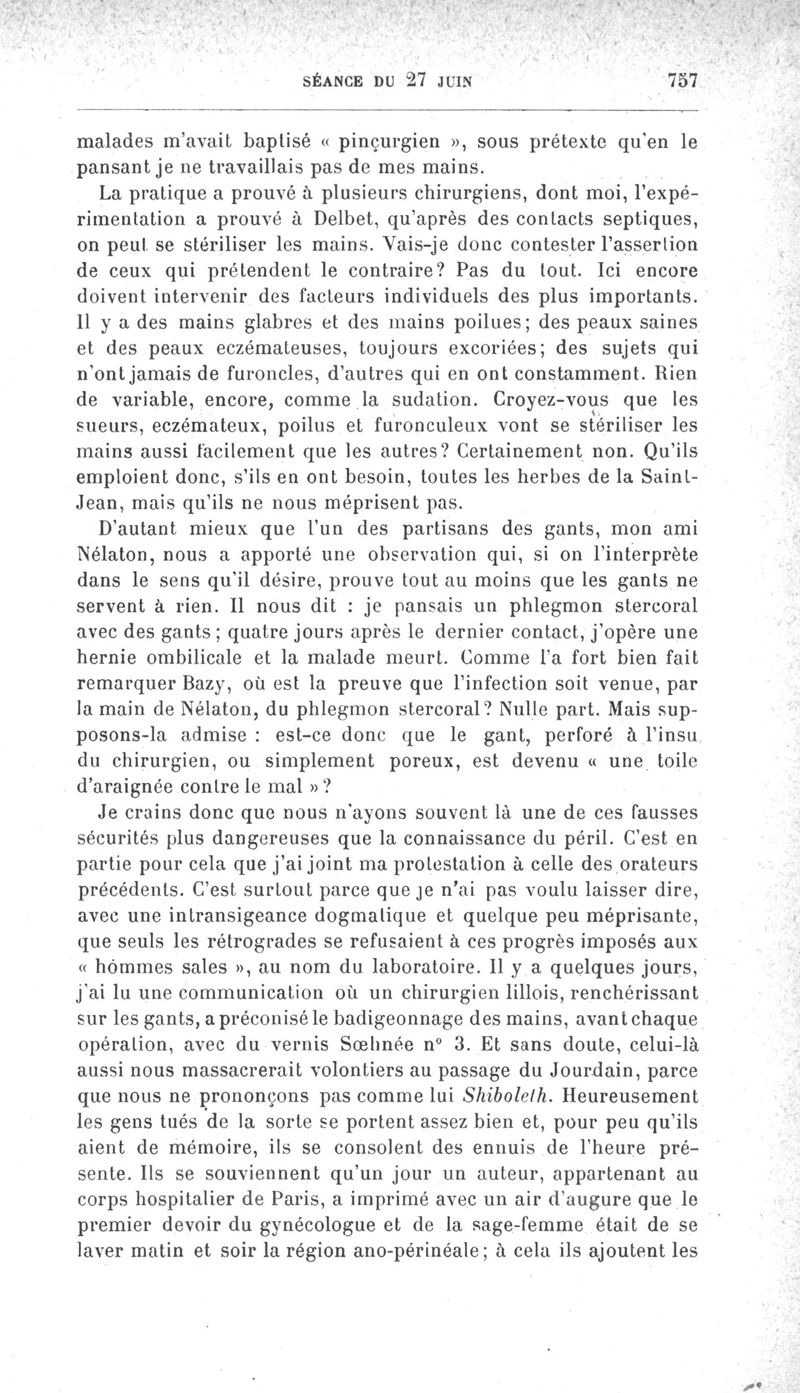 SÉANCE DU 27 JUIN 757

malades m'avait baptisé « pinçurgien », sous prétexte qu'en le pansant je ne travaillais pas de mes mains.

La pratique a prouvé à plusieurs chirurgiens, dont moi, l'expérimentation a prouvé à Delbet, qu'après des contacts septiques, on peut se stériliser les mains. Vais-je donc contester l'assertion de ceux qui prétendent le contraire? Pas du tout. Ici encore doivent intervenir des facteurs individuels des plus importants. Il y a des mains glabres et des mains poilues; des peaux saines et des peaux eczémateuses, toujours excoriées; des sujets qui n'ont jamais de furoncles, d'autres qui en ont constamment. Rien de variable, encore, comme la sudation. Croyez-vous que les sueurs, eczémateux, poilus et furonculeux vont se stériliser les mains aussi facilement que les autres? Certainement non. Qu'ils emploient donc, s'ils en ont besoin, toutes les herbes de la Saint-Jean, mais qu'ils ne nous méprisent pas.

D'autant mieux que l'un des partisans des gants, mon ami Nélaton, nous a apporté une observation qui, si on l'interprète dans le sens qu'il désire, prouve tout au moins que les gants ne servent à rien. Il nous dit : je pansais un phlegmon stercoral avec des gants; quatre jours après le dernier contact, j'opère une hernie ombilicale et la malade meurt. Comme l'a fort bien fait remarquer Bazy, où est la preuve que l'infection soit venue, par la main de Nélaton, du phlegmon stercoral? Nulle part. Mais supposons-la admise : est-ce donc que le gant, perforé à l'insu du chirurgien, ou simplement poreux, est devenu « une toile d'araignée contre le mal »?

Je crains donc que nous n'ayons souvent là une de ces fausses sécurités plus dangereuses que la connaissance du péril. C'est en partie pour cela que j'ai joint ma protestation à celle des orateurs précédents. C'est surtout parce que je n'ai pas voulu laisser dire, avec une intransigeance dogmatique et quelque peu méprisante, que seuls les rétrogrades se refusaient à ces progrès imposés aux « hommes sales », au nom du laboratoire. Il y a quelques jours, j'ai lu une communication où un chirurgien lillois, renchérissant sur les gants, a préconisé le badigeonnage des mains, avant chaque opération, avec du vernis Sœhnée n° 3. Et sans doute, celui-là aussi nous massacrerait volontiers au passage du Jourdain, parce que nous ne prononçons pas comme lui Shiboleth. Heureusement les gens tués de la sorte se portent assez bien et, pour peu qu'ils aient de mémoire, ils se consolent des ennuis de l'heure présente. Ils se souviennent qu'un jour un auteur, appartenant au corps hospitalier de Paris, a imprimé avec un air d'augure que le premier devoir du gynécologue et de la sage-femme était de se laver matin et soir la région ano-périnéale; à cela ils ajoutent les